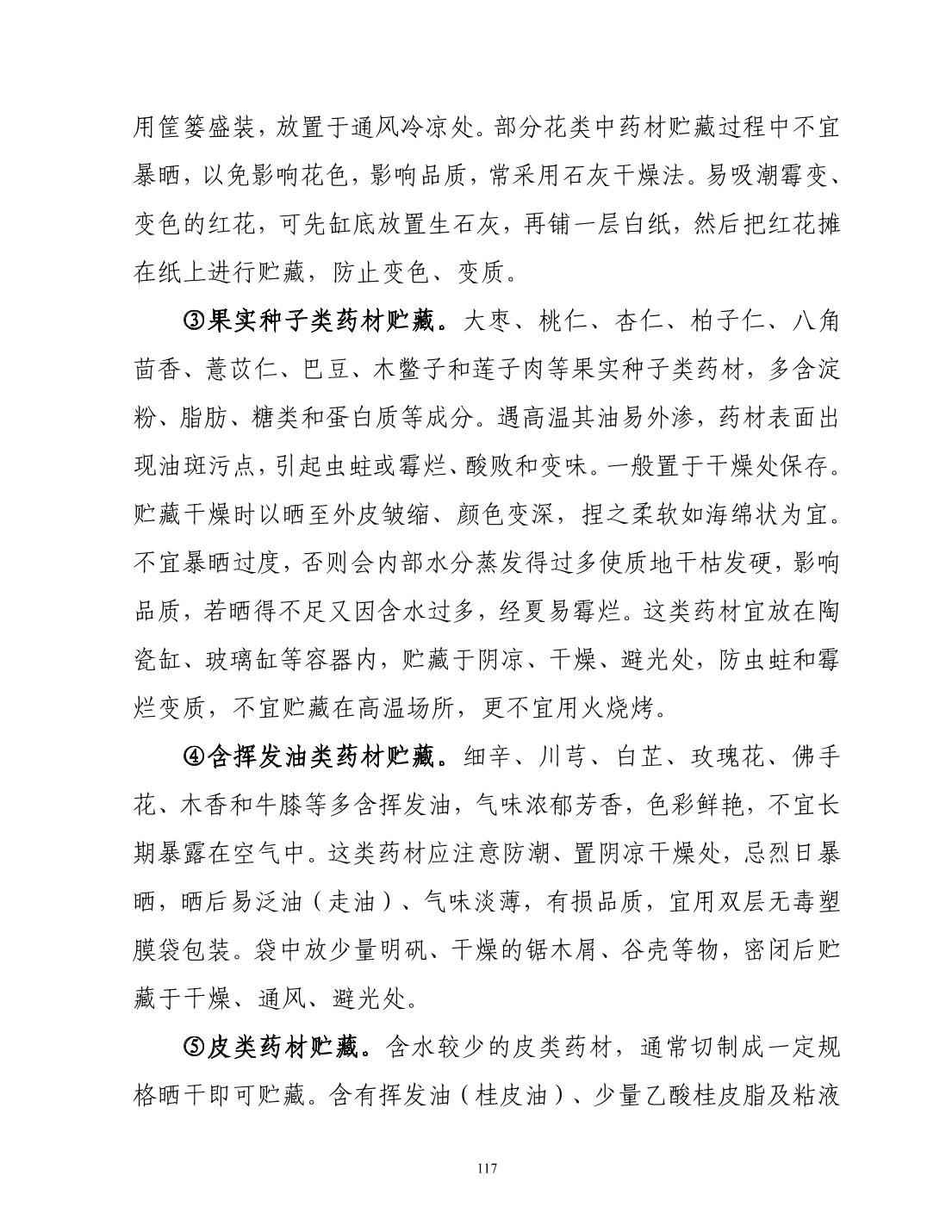 用筐篓盛装，放置于通风冷凉处。部分花类中药材贮藏过程中不宜暴晒，以免影响花色，影响品质，常采用石灰干燥法。易吸潮霉变、变色的红花，可先缸底放置生石灰，再铺一层白纸，然后把红花摊在纸上进行贮藏，防止变色、变质。

③果实种子类药材贮藏。大枣、桃仁、杏仁、柏子仁、八角茴香、薏苡仁、巴豆、木鳖子和莲子肉等果实种子类药材，多含淀粉、脂肪、糖类和蛋白质等成分。遇高温其油易外渗，药材表面出现油斑污点，引起虫蛀或霉烂、酸败和变味。一般置于干燥处保存。贮藏干燥时以晒至外皮皱缩、颜色变深，捏之柔软如海绵状为宜。不宜暴晒过度，否则会内部水分蒸发得过多使质地干枯发硬，影响品质，若晒得不足又因含水过多，经夏易霉烂。这类药材宜放在陶瓷缸、玻璃缸等容器内，贮藏于阴凉、干燥、避光处，防虫蛀和霉烂变质，不宜贮藏在高温场所，更不宜用火烧烤。

④含挥发油类药材贮藏。细辛、川芎、白芷、玫瑰花、佛手花、木香和牛膝等多含挥发油，气味浓郁芳香，色彩鲜艳，不宜长期暴露在空气中。这类药材应注意防潮、置阴凉干燥处，忌烈日暴晒，晒后易泛油（走油）、气味淡薄，有损品质，宜用双层无毒塑膜袋包装。袋中放少量明矾、干燥的锯木屑、谷壳等物，密闭后贮藏于干燥、通风、避光处。

⑤皮类药材贮藏。含水较少的皮类药材，通常切制成一定规格晒干即可贮藏。含有挥发油（桂皮油）、少量乙酸桂皮脂及粘液

117